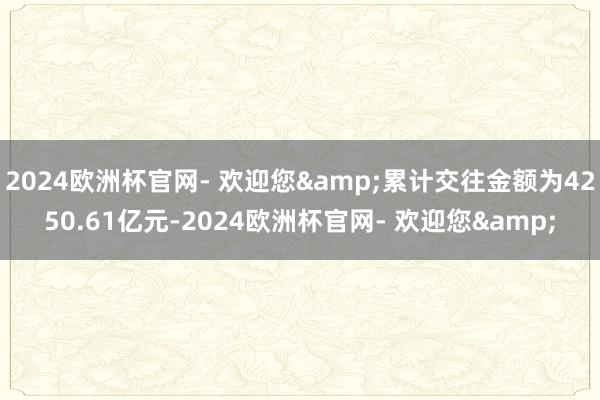 2024欧洲杯官网- 欢迎您&amp;累计交往金额为4250.61亿元-2024欧洲杯官网- 欢迎您&amp;